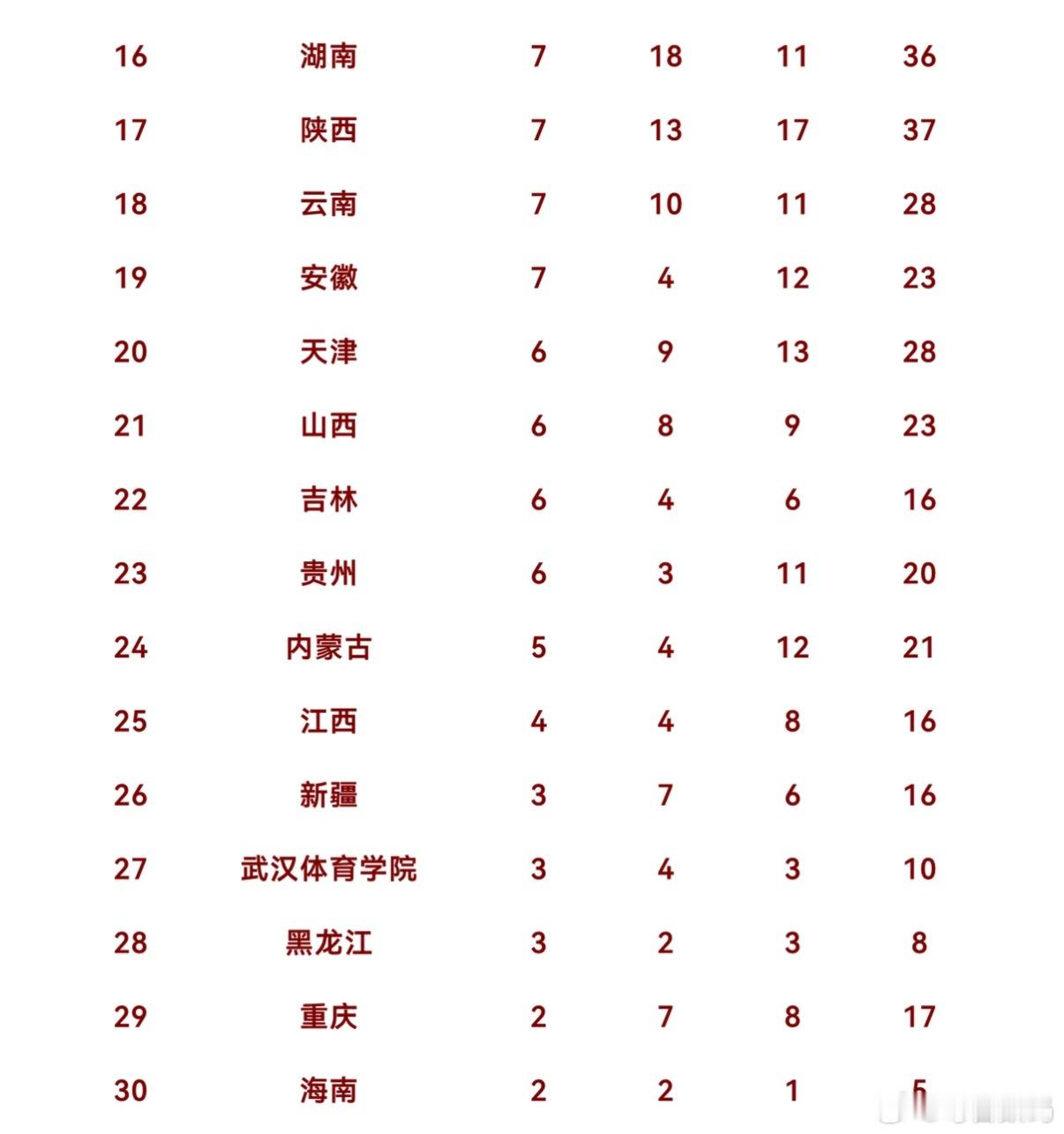 | 16 | 湖南 | 7 | 18 | 11 | 36 |
|---|---|---|---|---|---|
| 17 | 陕西 | 7 | 13 | 17 | 37 |
| 18 | 云南 | 7 | 10 | 11 | 28 |
| 19 | 安徽 | 7 | 4 | 12 | 23 |
| 20 | 天津 | 6 | 9 | 13 | 28 |
| 21 | 山西 | 6 | 8 | 9 | 23 |
| 22 | 吉林 | 6 | 4 | 6 | 16 |
| 23 | 贵州 | 6 | 3 | 11 | 20 |
| 24 | 内蒙古 | 5 | 4 | 12 | 21 |
| 25 | 江西 | 4 | 4 | 8 | 16 |
| 26 | 新疆 | 3 | 7 | 6 | 16 |
| 27 | 武汉体育学院 | 3 | 4 | 3 | 10 |
| 28 | 黑龙江 | 3 | 2 | 3 | 8 |
| 29 | 重庆 | 2 | 7 | 8 | 17 |
| 30 | 海南 | 2 | 2 | 1 | 5 |